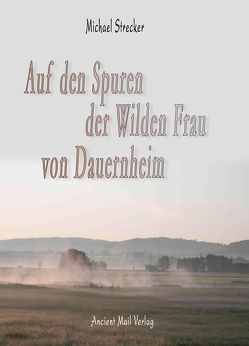 Michael Strecker

Auf den Spuren der Wilden Frau von Dauernheim

Ancient Mail Verlag